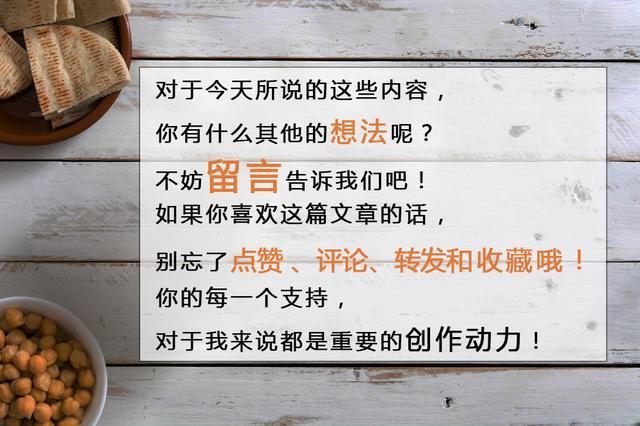 对于今天所说的这些内容，
你有什么其他的想法呢？
不妨留言告诉我们吧！
如果你喜欢这篇文章的话，
别忘了点赞、评论、转发和收藏哦！
你的每一个支持，
对于我来说都是重要的创作动力！